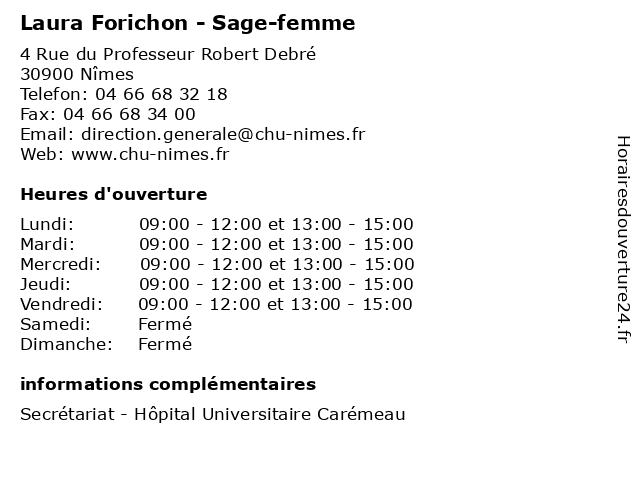 Laura Forichon - Sage-femme

4 Rue du Professeur Robert Debré
30900 Nîmes
Telefon: 04 66 68 32 18
Fax: 04 66 68 34 00
Email: direction.generale@chu-nimes.fr
Web: www.chu-nimes.fr

Heures d'ouverture

Lundi: 09:00 - 12:00 et 13:00 - 15:00
Mardi: 09:00 - 12:00 et 13:00 - 15:00
Mercredi: 09:00 - 12:00 et 13:00 - 15:00
Jeudi: 09:00 - 12:00 et 13:00 - 15:00
Vendredi: 09:00 - 12:00 et 13:00 - 15:00
Samedi: Fermé
Dimanche: Fermé

informations complémentaires

Secrétariat - Hôpital Universitaire Carémeau

Horairesdouverture24.fr